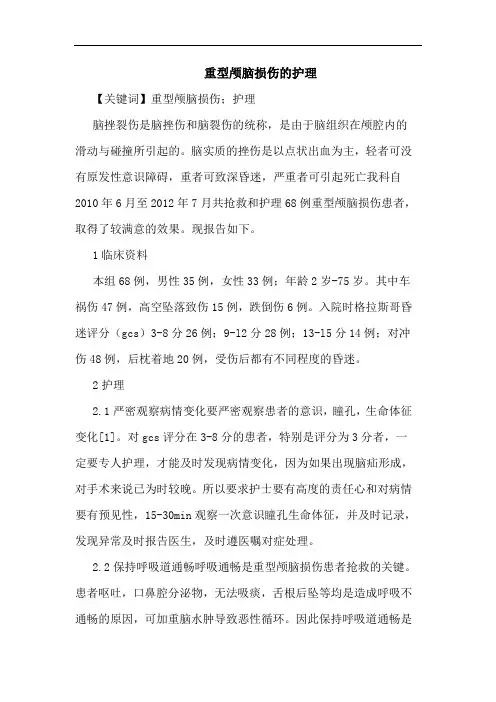 重型颅脑损伤的护理

【关键词】重型颅脑损伤；护理

脑挫裂伤是脑挫伤和脑裂伤的统称，是由于脑组织在颅腔内的滑动与碰撞所引起的。脑实质的挫伤是以点状出血为主，轻者可没有原发性意识障碍，重者可致深昏迷，严重者可引起死亡我科自2010年6月至2012年7月共抢救和护理68例重型颅脑损伤患者，取得了较满意的效果。现报告如下。

1临床资料

本组68例，男性35例，女性33例；年龄2岁-75岁。其中车祸伤47例，高空坠落致伤15例，跌倒伤6例。入院时格拉斯哥昏迷评分（gcs）3-8分26例；9-12分28例；13-15分14例；对冲伤48例，后枕着地20例，受伤后都有不同程度的昏迷。

2护理

2.1严密观察病情变化要严密观察患者的意识，瞳孔，生命体征变化[1]。对gcs评分在3-8分的患者，特别是评分为3分者，一定要专人护理，才能及时发现病情变化，因为如果出现脑疝形成，对手术来说已为时较晚。所以要求护士要有高度的责任心和对病情要有预见性，15-30min观察一次意识瞳孔生命体征，并及时记录，发现异常及时报告医生，及时遵医嘱对症处理。

2.2保持呼吸道通畅呼吸通畅是重型颅脑损伤患者抢救的关键。患者呕吐，口鼻腔分泌物，无法吸痰，舌根后坠等均是造成呼吸不通畅的原因，可加重脑水肿导致恶性循环。因此保持呼吸道通畅是